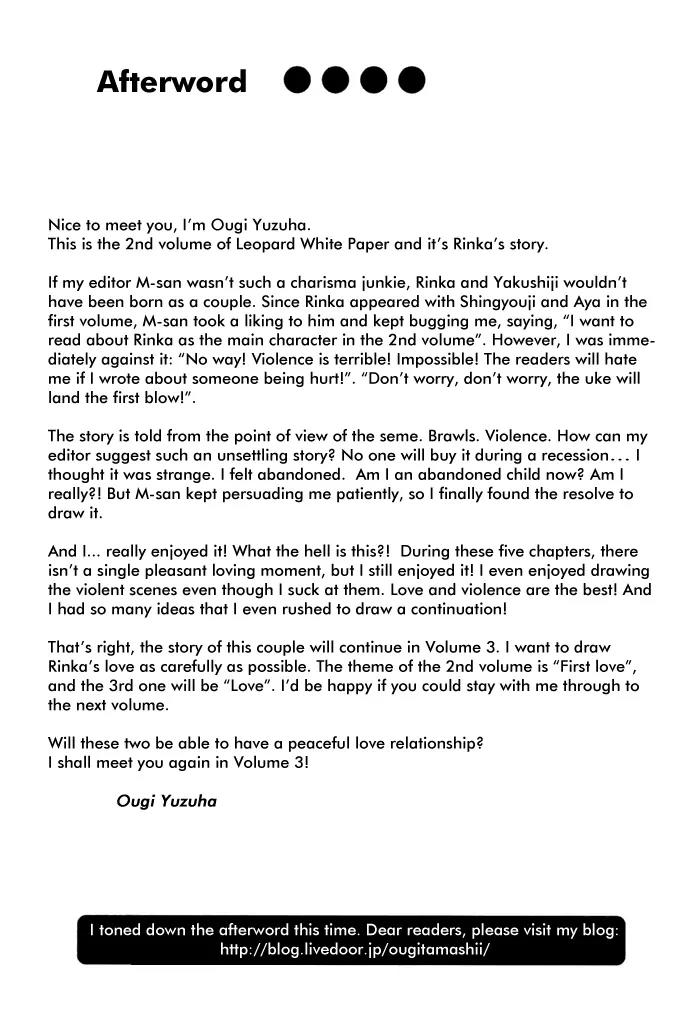 Afterword ●●●●

Nice to meet you, I'm Ougi Yuzuha.
This is the 2nd volume of Leopard White Paper and it's Rinka's story.

If my editor M-san wasn't such a charisma junkie, Rinka and Yakushiji wouldn't have been born as a couple. Since Rinka appeared with Shingyouji and Aya in the first volume, M-san took a liking to him and kept bugging me, saying, "I want to read about Rinka as the main character in the 2nd volume". However, I was immediately against it: "No way! Violence is terrible! Impossible! The readers will hate me if I wrote about someone being hurt!". "Don't worry, don't worry, the uke will land the first blow!".

The story is told from the point of view of the seme. Brawls. Violence. How can my editor suggest such an unsettling story? No one will buy it during a recession... I thought it was strange. I felt abandoned. Am I an abandoned child now? Am I really?! But M-san kept persuading me patiently, so I finally found the resolve to draw it.

And I... really enjoyed it! What the hell is this?! During these five chapters, there isn't a single pleasant loving moment, but I still enjoyed it! I even enjoyed drawing the violent scenes even though I suck at them. Love and violence are the best! And I had so many ideas that I even rushed to draw a continuation!

That's right, the story of this couple will continue in Volume 3. I want to draw Rinka's love as carefully as possible. The theme of the 2nd volume is "First love", and the 3rd one will be "Love". I'd be happy if you could stay with me through to the next volume.

Will these two be able to have a peaceful love relationship?
I shall meet you again in Volume 3!

Ougi Yuzuha

I toned down the afterword this time. Dear readers, please visit my blog: http://blog.livedoor.jp/ougitamashii/